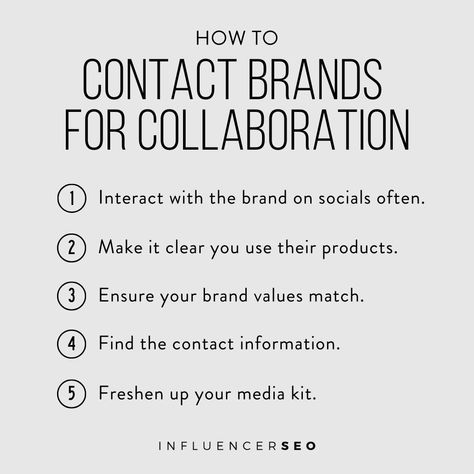 HOW TO

CONTACT BRANDS FOR COLLABORATION

1 Interact with the brand on socials often.

2 Make it clear you use their products.

3 Ensure your brand values match.

4 Find the contact information.

5 Freshen up your media kit.

INFLUENCERSEO